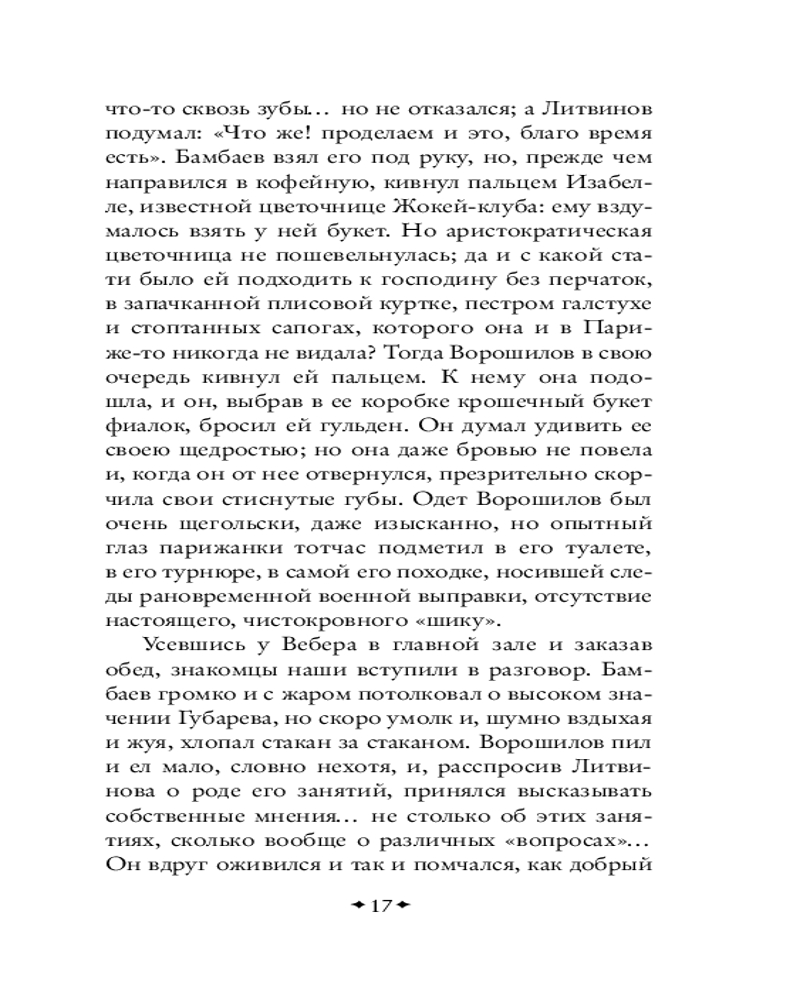 что-то сквозь зубы… но не отказался; а Литвинов подумал: «Что же! проделаем и это, благо время есть». Бамбаев взял его под руку, но, прежде чем направился в кофейную, кивнул пальцем Изабелле, известной цветочнице Жокей-клуба: ему вздумалось взять у ней букет. Но аристократическая цветочница не пошевельнулась; да и с какой стати было ей подходить к господину без перчаток, в запачканной плисовой куртке, пестром галстухе и стоптанных сапогах, которого она и в Париже-то никогда не видала? Тогда Ворошилов в свою очередь кивнул ей пальцем. К нему она подошла, и он, выбрав в ее коробке крошечный букет фиалок, бросил ей гульден. Он думал удивить ее своею щедростью; но она даже бровью не повела и, когда он от нее отвернулся, презрительно скорчила свои стиснутые губы. Одет Ворошилов был очень щегольски, даже изысканно, но опытный глаз парижанки тотчас подметил в его туалете, в его турнюре, в самой его походке, носившей следы рановременной военной выправки, отсутствие настоящего, чистокровного «шику».

Усевшись у Вебера в главной зале и заказав обед, знакомцы наши вступили в разговор. Бамбаев громко и с жаром потолковал о высоком значении Губарева, но скоро умолк и, шумно вздыхая и жуя, хлопал стакан за стаканом. Ворошилов пил и ел мало, словно нехотя, и, расспросив Литвинова о роде его занятий, принялся высказывать собственные мнения… не столько об этих занятиях, сколько вообще о различных «вопросах»… Он вдруг оживился и так и помчался, как добрый

17